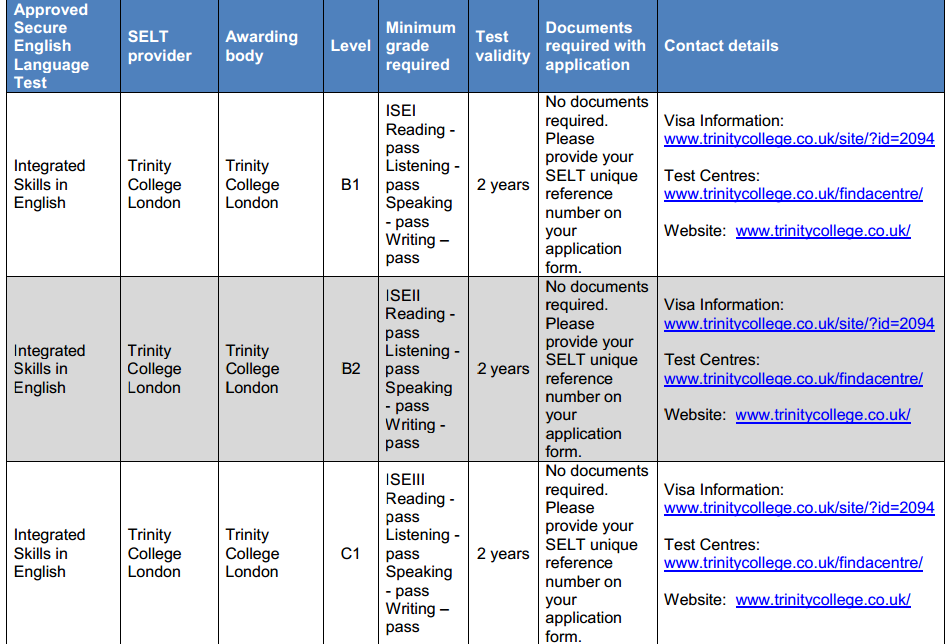 | Approved Secure English Language Test | SELT provider | Awarding body | Level | Minimum grade required | Test validity | Documents required with application | Contact details |
|---|---|---|---|---|---|---|---|
| Integrated Skills in English | Trinity College London | Trinity College London | B1 | ISEI Reading - pass Listening - pass Speaking - pass Writing – pass | 2 years | No documents required. Please provide your SELT unique reference number on your application form. | Visa Information: www.trinitycollege.co.uk/site/?id=2094 Test Centres: www.trinitycollege.co.uk/findacentre/ Website: www.trinitycollege.co.uk/ |
| Integrated Skills in English | Trinity College London | Trinity College London | B2 | ISEII Reading - pass Listening - pass Speaking - pass Writing - pass | 2 years | No documents required. Please provide your SELT unique reference number on your application form. | Visa Information: www.trinitycollege.co.uk/site/?id=2094 Test Centres: www.trinitycollege.co.uk/findacentre/ Website: www.trinitycollege.co.uk/ |
| Integrated Skills in English | Trinity College London | Trinity College London | C1 | ISEIII Reading - pass Listening - pass Speaking - pass Writing – pass | 2 years | No documents required. Please provide your SELT unique reference number on your application form. | Visa Information: www.trinitycollege.co.uk/site/?id=2094 Test Centres: www.trinitycollege.co.uk/findacentre/ Website: www.trinitycollege.co.uk/ |